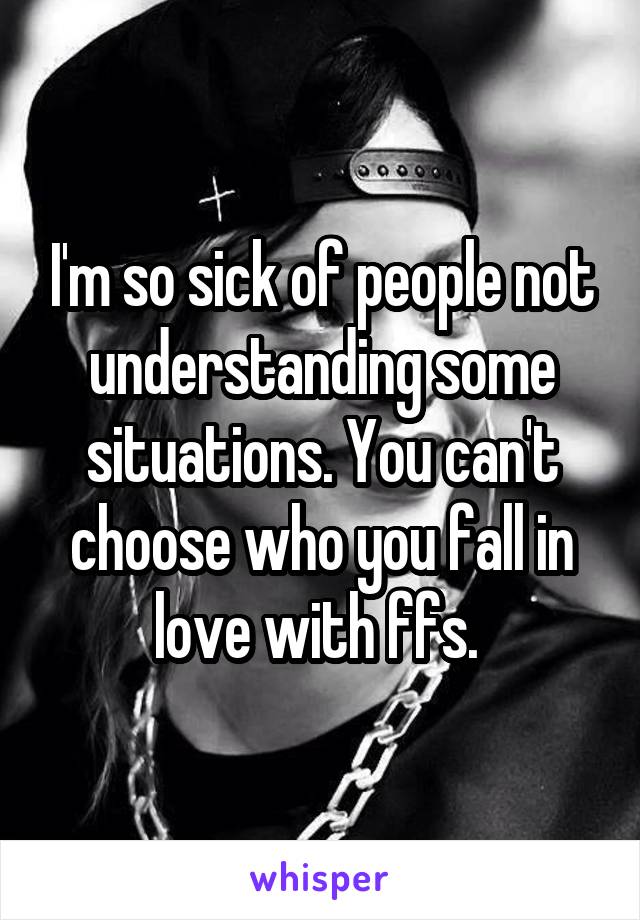 I'm so sick of people not understanding some situations. You can't choose who you fall in love with ffs.

whisper